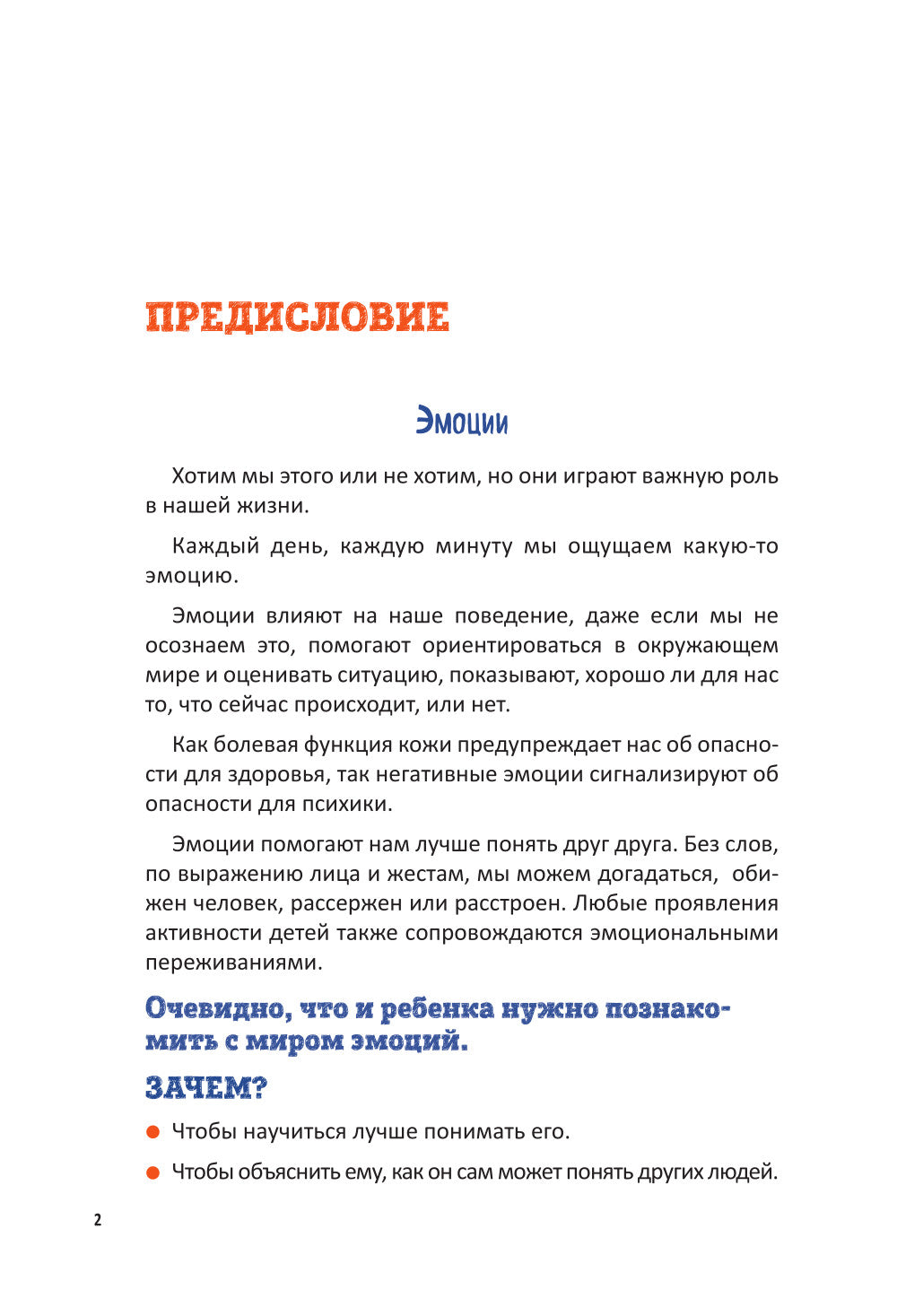 ПРЕДИСЛОВИЕ

Эмоции

Хотим мы этого или не хотим, но они играют важную роль в нашей жизни.

Каждый день, каждую минуту мы ощущаем какую-то эмоцию.

Эмоции влияют на наше поведение, даже если мы не осознаем это, помогают ориентироваться в окружающем мире и оценивать ситуацию, показывают, хорошо ли для нас то, что сейчас происходит, или нет.

Как болевая функция кожи предупреждает нас об опасности для здоровья, так негативные эмоции сигнализируют об опасности для психики.

Эмоции помогают нам лучше понять друг друга. Без слов, по выражению лица и жестам, мы можем догадаться, обижен человек, рассержен или расстроен. Любые проявления активности детей также сопровождаются эмоциональными переживаниями.

Очевидно, что и ребенка нужно познакомить с миром эмоций.

ЗАЧЕМ?

Чтобы научиться лучше понимать его.

Чтобы объяснить ему, как он сам может понять других людей.

2